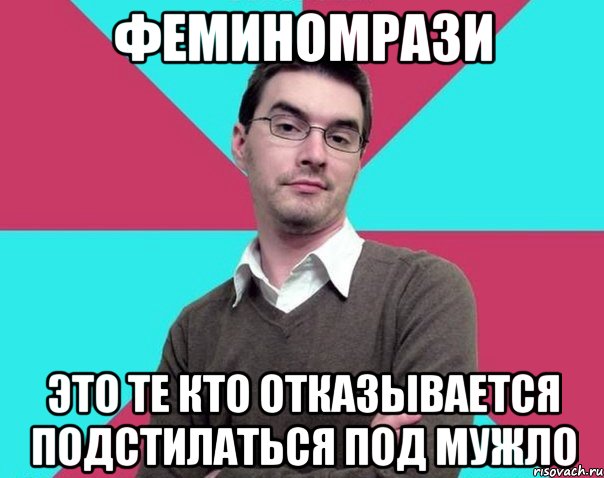 ФЕМИНОМРАЗИ

ЭТО ТЕ КТО ОТКАЗЫВАЕТСЯ ПОДСТИЛАТЬСЯ ПОД МУЖЛО

risovach.ru